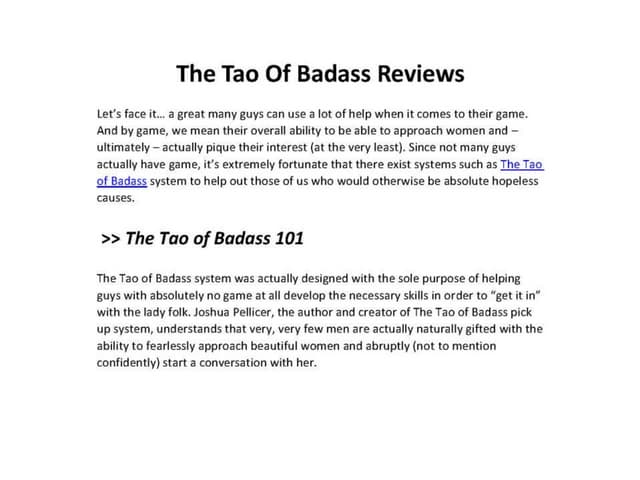 The Tao Of Badass Reviews

Let's face it… a great many guys can use a lot of help when it comes to their game. And by game, we mean their overall ability to be able to approach women and – ultimately – actually pique their interest (at the very least). Since not many guys actually have game, it's extremely fortunate that there exist systems such as The Tao of Badass system to help out those of us who would otherwise be absolute hopeless causes.

>> The Tao of Badass 101

The Tao of Badass system was actually designed with the sole purpose of helping guys with absolutely no game at all develop the necessary skills in order to "get it in" with the lady folk. Joshua Pellicer, the author and creator of The Tao of Badass pick up system, understands that very, very few men are actually naturally gifted with the ability to fearlessly approach beautiful women and abruptly (not to mention confidently) start a conversation with her.